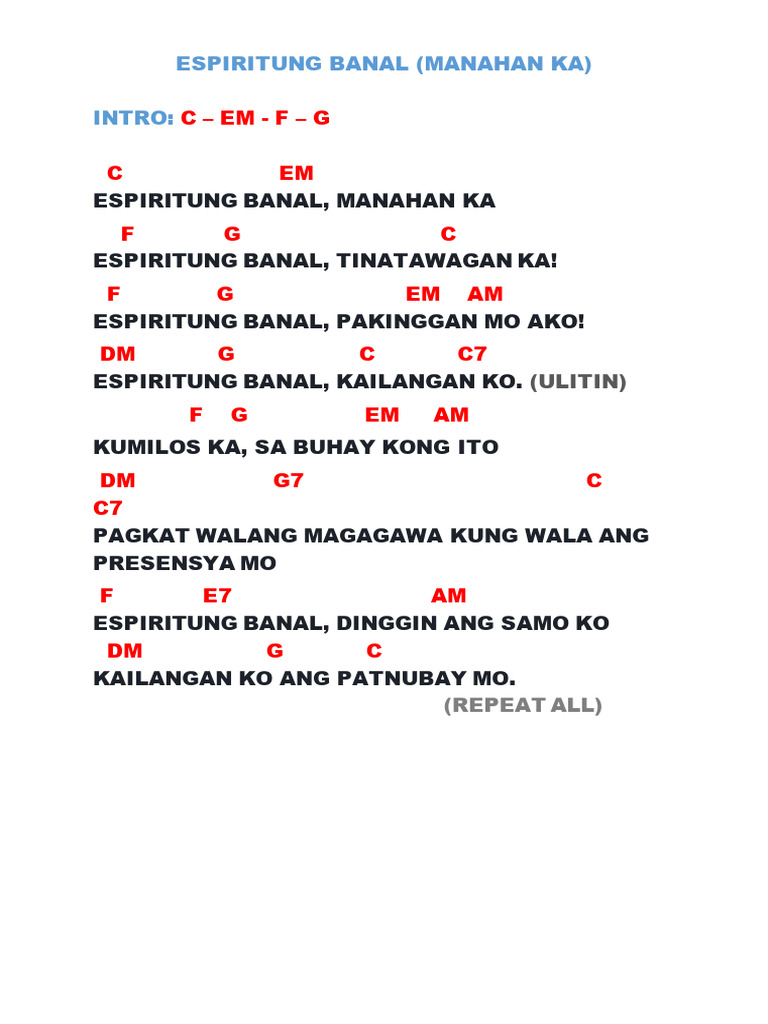 ESPIRITUNG BANAL (MANAHAN KA)

INTRO: C – EM - F – G

C EM
ESPIRITUNG BANAL, MANAHAN KA

F G C
ESPIRITUNG BANAL, TINATAWAGAN KA!

F G EM AM
ESPIRITUNG BANAL, PAKINGGAN MO AKO!

DM G C C7
ESPIRITUNG BANAL, KAILANGAN KO. (ULITIN)

F G EM AM
KUMILOS KA, SA BUHAY KONG ITO

DM G7 C
C7
PAGKAT WALANG MAGAGAWA KUNG WALA ANG PRESENSYA MO

F E7 AM
ESPIRITUNG BANAL, DINGGIN ANG SAMO KO

DM G C
KAILANGAN KO ANG PATNUBAY MO.

(REPEAT ALL)